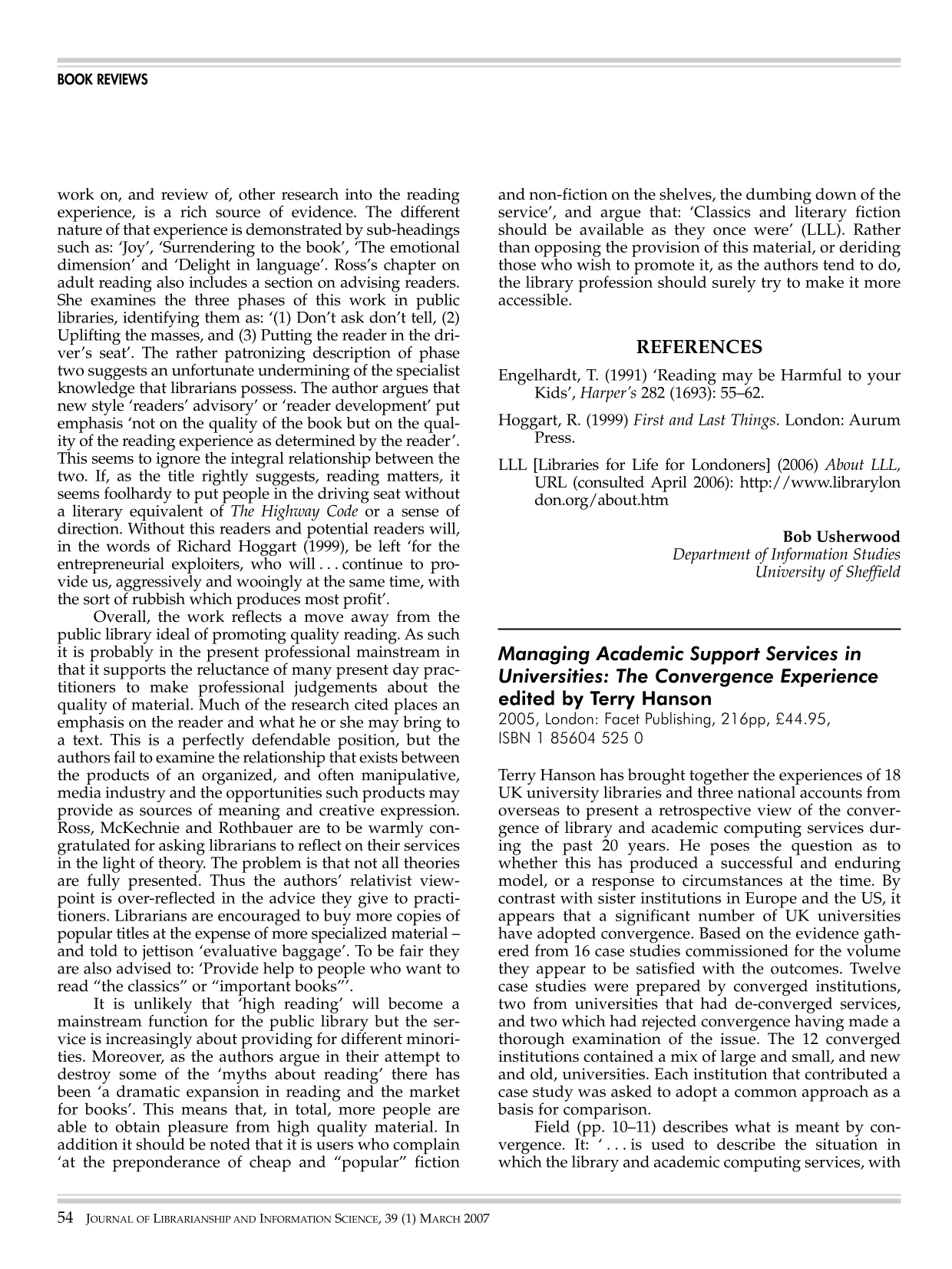 BOOK REVIEWS

work on, and review of, other research into the reading experience, is a rich source of evidence. The different nature of that experience is demonstrated by sub-headings such as: 'Joy', 'Surrendering to the book', 'The emotional dimension' and 'Delight in language'. Ross's chapter on adult reading also includes a section on advising readers. She examines the three phases of this work in public libraries, identifying them as: '(1) Don't ask don't tell, (2) Uplifting the masses, and (3) Putting the reader in the driver's seat'. The rather patronizing description of phase two suggests an unfortunate undermining of the specialist knowledge that librarians possess. The author argues that new style 'readers' advisory' or 'reader development' put emphasis 'not on the quality of the book but on the quality of the reading experience as determined by the reader'. This seems to ignore the integral relationship between the two. If, as the title rightly suggests, reading matters, it seems foolhardy to put people in the driving seat without a literary equivalent of The Highway Code or a sense of direction. Without this readers and potential readers will, in the words of Richard Hoggart (1999), be left 'for the entrepreneurial exploiters, who will . . . continue to provide us, aggressively and wooingly at the same time, with the sort of rubbish which produces most profit'.

Overall, the work reflects a move away from the public library ideal of promoting quality reading. As such it is probably in the present professional mainstream in that it supports the reluctance of many present day practitioners to make professional judgements about the quality of material. Much of the research cited places an emphasis on the reader and what he or she may bring to a text. This is a perfectly defendable position, but the authors fail to examine the relationship that exists between the products of an organized, and often manipulative, media industry and the opportunities such products may provide as sources of meaning and creative expression. Ross, McKechnie and Rothbauer are to be warmly congratulated for asking librarians to reflect on their services in the light of theory. The problem is that not all theories are fully presented. Thus the authors' relativist viewpoint is over-reflected in the advice they give to practitioners. Librarians are encouraged to buy more copies of popular titles at the expense of more specialized material – and told to jettison 'evaluative baggage'. To be fair they are also advised to: 'Provide help to people who want to read "the classics" or "important books"'.

It is unlikely that 'high reading' will become a mainstream function for the public library but the service is increasingly about providing for different minorities. Moreover, as the authors argue in their attempt to destroy some of the 'myths about reading' there has been 'a dramatic expansion in reading and the market for books'. This means that, in total, more people are able to obtain pleasure from high quality material. In addition it should be noted that it is users who complain 'at the preponderance of cheap and "popular" fiction and non-fiction on the shelves, the dumbing down of the service', and argue that: 'Classics and literary fiction should be available as they once were' (LLL). Rather than opposing the provision of this material, or deriding those who wish to promote it, as the authors tend to do, the library profession should surely try to make it more accessible.

REFERENCES

Engelhardt, T. (1991) 'Reading may be Harmful to your Kids', Harper's 282 (1693): 55–62.

Hoggart, R. (1999) First and Last Things. London: Aurum Press.

LLL [Libraries for Life for Londoners] (2006) About LLL, URL (consulted April 2006): http://www.librarylondon.org/about.htm

Bob Usherwood
Department of Information Studies
University of Sheffield

Managing Academic Support Services in Universities: The Convergence Experience
edited by Terry Hanson
2005, London: Facet Publishing, 216pp, £44.95,
ISBN 1 85604 525 0

Terry Hanson has brought together the experiences of 18 UK university libraries and three national accounts from overseas to present a retrospective view of the convergence of library and academic computing services during the past 20 years. He poses the question as to whether this has produced a successful and enduring model, or a response to circumstances at the time. By contrast with sister institutions in Europe and the US, it appears that a significant number of UK universities have adopted convergence. Based on the evidence gathered from 16 case studies commissioned for the volume they appear to be satisfied with the outcomes. Twelve case studies were prepared by converged institutions, two from universities that had de-converged services, and two which had rejected convergence having made a thorough examination of the issue. The 12 converged institutions contained a mix of large and small, and new and old, universities. Each institution that contributed a case study was asked to adopt a common approach as a basis for comparison.

Field (pp. 10–11) describes what is meant by convergence. It: ' . . . is used to describe the situation in which the library and academic computing services, with

54 JOURNAL OF LIBRARIANSHIP AND INFORMATION SCIENCE, 39 (1) MARCH 2007